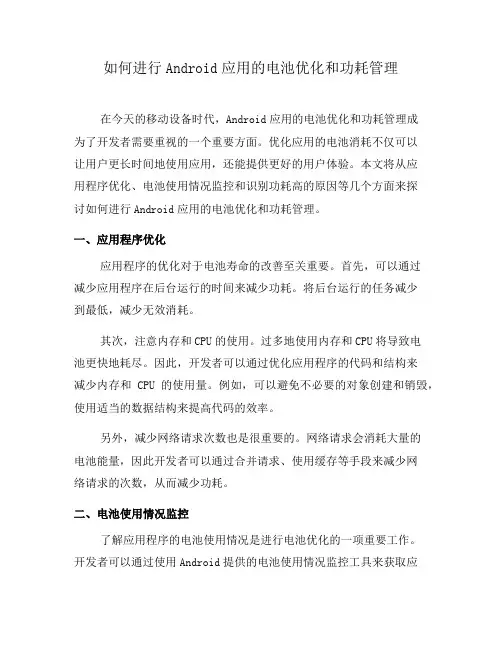 如何进行 Android 应用的电池优化和功耗管理

在今天的移动设备时代，Android 应用的电池优化和功耗管理成为了开发者需要重视的一个重要方面。优化应用的电池消耗不仅可以让用户更长时间地使用应用，还能提供更好的用户体验。本文将从应用程序优化、电池使用情况监控和识别功耗高的原因等几个方面来探讨如何进行 Android 应用的电池优化和功耗管理。

一、应用程序优化

应用程序的优化对于电池寿命的改善至关重要。首先，可以通过减少应用程序在后台运行的时间来减少功耗。将后台运行的任务减少到最低，减少无效消耗。

其次，注意内存和 CPU 的使用。过多地使用内存和 CPU 将导致电池更快地耗尽。因此，开发者可以通过优化应用程序的代码和结构来减少内存和 CPU 的使用量。例如，可以避免不必要的对象创建和销毁，使用适当的数据结构来提高代码的效率。

另外，减少网络请求次数也是很重要的。网络请求会消耗大量的电池能量，因此开发者可以通过合并请求、使用缓存等手段来减少网络请求的次数，从而减少功耗。

二、电池使用情况监控

了解应用程序的电池使用情况是进行电池优化的一项重要工作。开发者可以通过使用 Android 提供的电池使用情况监控工具来获取应